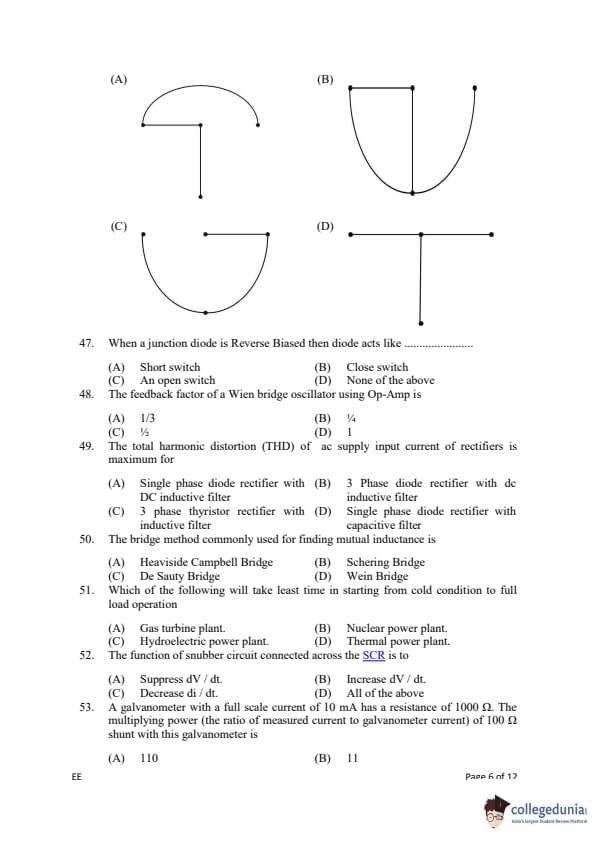 (A)

(B)

(C)

(D)

47. When a junction diode is Reverse Biased then diode acts like ......................

(A) Short switch
(B) Close switch
(C) An open switch
(D) None of the above

48. The feedback factor of a Wien bridge oscillator using Op-Amp is

(A) 1/3
(B) ¼
(C) ½
(D) 1

49. The total harmonic distortion (THD) of ac supply input current of rectifiers is maximum for

(A) Single phase diode rectifier with DC inductive filter
(B) 3 Phase diode rectifier with dc inductive filter
(C) 3 phase thyristor rectifier with inductive filter
(D) Single phase diode rectifier with capacitive filter

50. The bridge method commonly used for finding mutual inductance is

(A) Heaviside Campbell Bridge
(B) Schering Bridge
(C) De Sauty Bridge
(D) Wein Bridge

51. Which of the following will take least time in starting from cold condition to full load operation

(A) Gas turbine plant.
(B) Nuclear power plant.
(C) Hydroelectric power plant.
(D) Thermal power plant.

52. The function of snubber circuit connected across the SCR is to

(A) Suppress dV / dt.
(B) Increase dV / dt.
(C) Decrease di / dt.
(D) All of the above

53. A galvanometer with a full scale current of 10 mA has a resistance of 1000 Ω. The multiplying power (the ratio of measured current to galvanometer current) of 100 Ω shunt with this galvanometer is

(A) 110
(B) 11

EE

Page 6 of 12

collegedunia
India's largest Student Review Platform